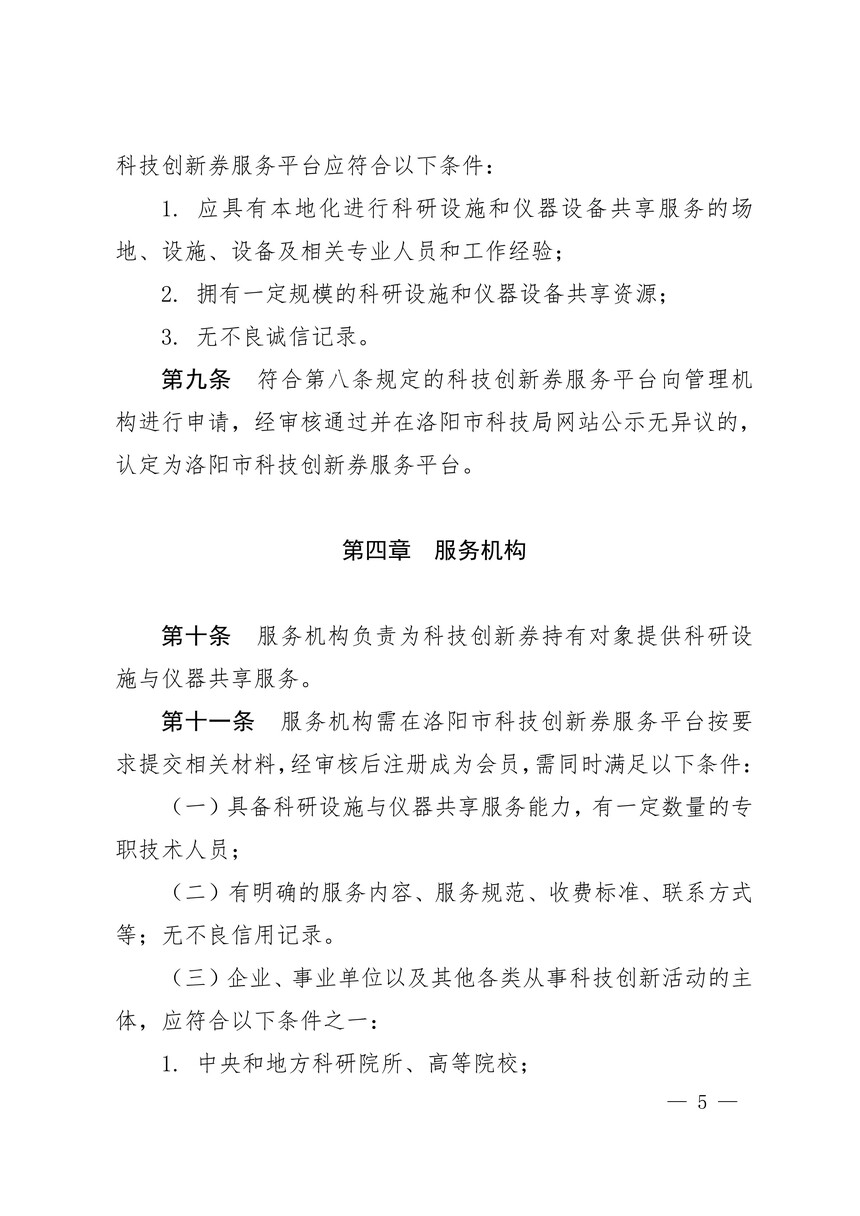 科技创新券服务平台应符合以下条件：

1. 应具有本地化进行科研设施和仪器设备共享服务的场地、设施、设备及相关专业人员和工作经验；

2. 拥有一定规模的科研设施和仪器设备共享资源；

3. 无不良诚信记录。

第九条　符合第八条规定的科技创新券服务平台向管理机构进行申请，经审核通过并在洛阳市科技局网站公示无异议的，认定为洛阳市科技创新券服务平台。

第四章　服务机构

第十条　服务机构负责为科技创新券持有对象提供科研设施与仪器共享服务。

第十一条　服务机构需在洛阳市科技创新券服务平台按要求提交相关材料，经审核后注册成为会员，需同时满足以下条件：

（一）具备科研设施与仪器共享服务能力，有一定数量的专职技术人员；

（二）有明确的服务内容、服务规范、收费标准、联系方式等；无不良信用记录。

（三）企业、事业单位以及其他各类从事科技创新活动的主体，应符合以下条件之一：

1. 中央和地方科研院所、高等院校；

— 5 —